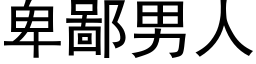 卑鄙男人